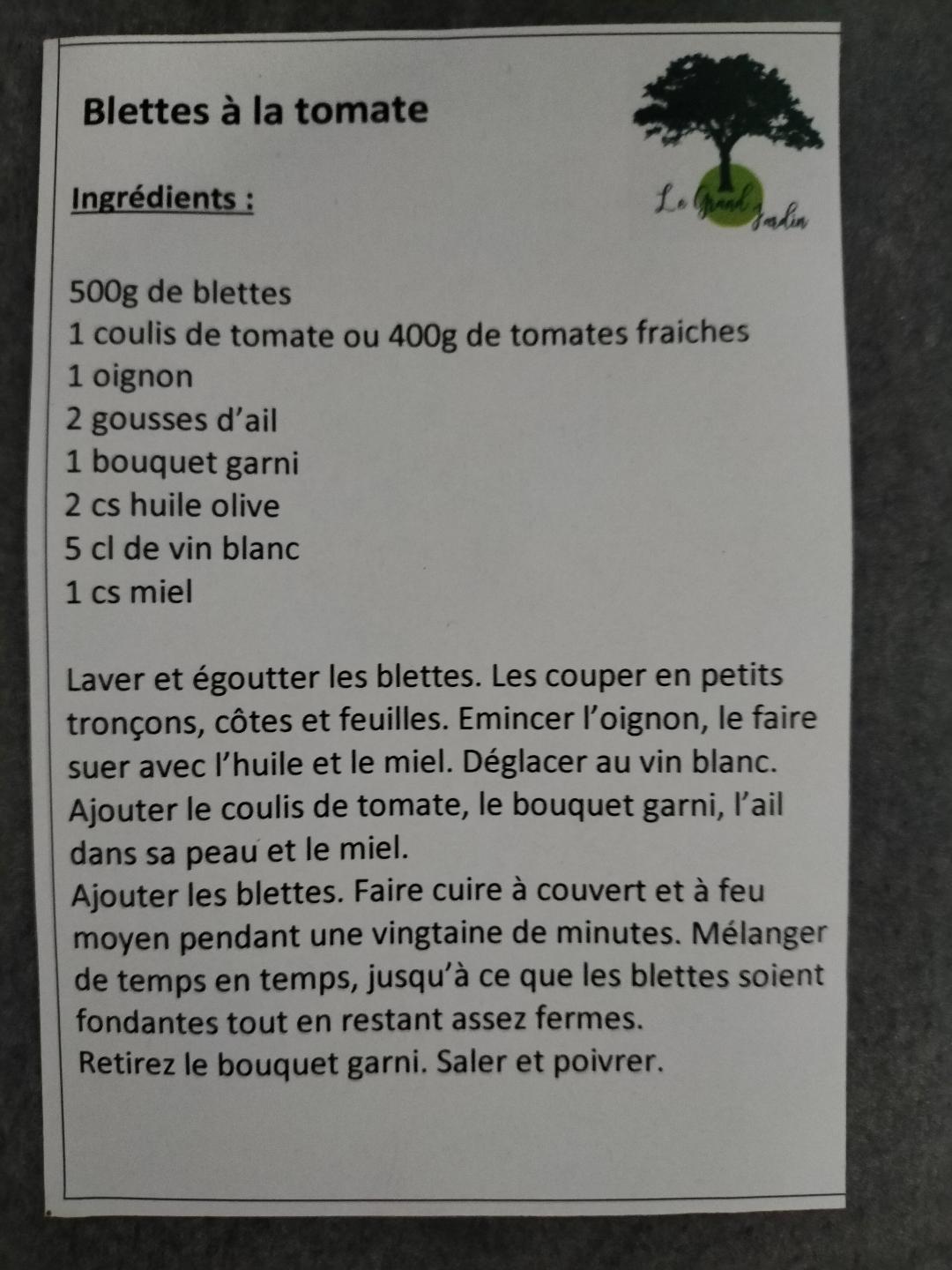 Blettes à la tomate

Le Grand Jardin

Ingrédients :

500g de blettes
1 coulis de tomate ou 400g de tomates fraiches
1 oignon
2 gousses d'ail
1 bouquet garni
2 cs huile olive
5 cl de vin blanc
1 cs miel

Laver et égoutter les blettes. Les couper en petits tronçons, côtes et feuilles. Emincer l'oignon, le faire suer avec l'huile et le miel. Déglacer au vin blanc. Ajouter le coulis de tomate, le bouquet garni, l'ail dans sa peau et le miel.
Ajouter les blettes. Faire cuire à couvert et à feu moyen pendant une vingtaine de minutes. Mélanger de temps en temps, jusqu'à ce que les blettes soient fondantes tout en restant assez fermes.
Retirez le bouquet garni. Saler et poivrer.